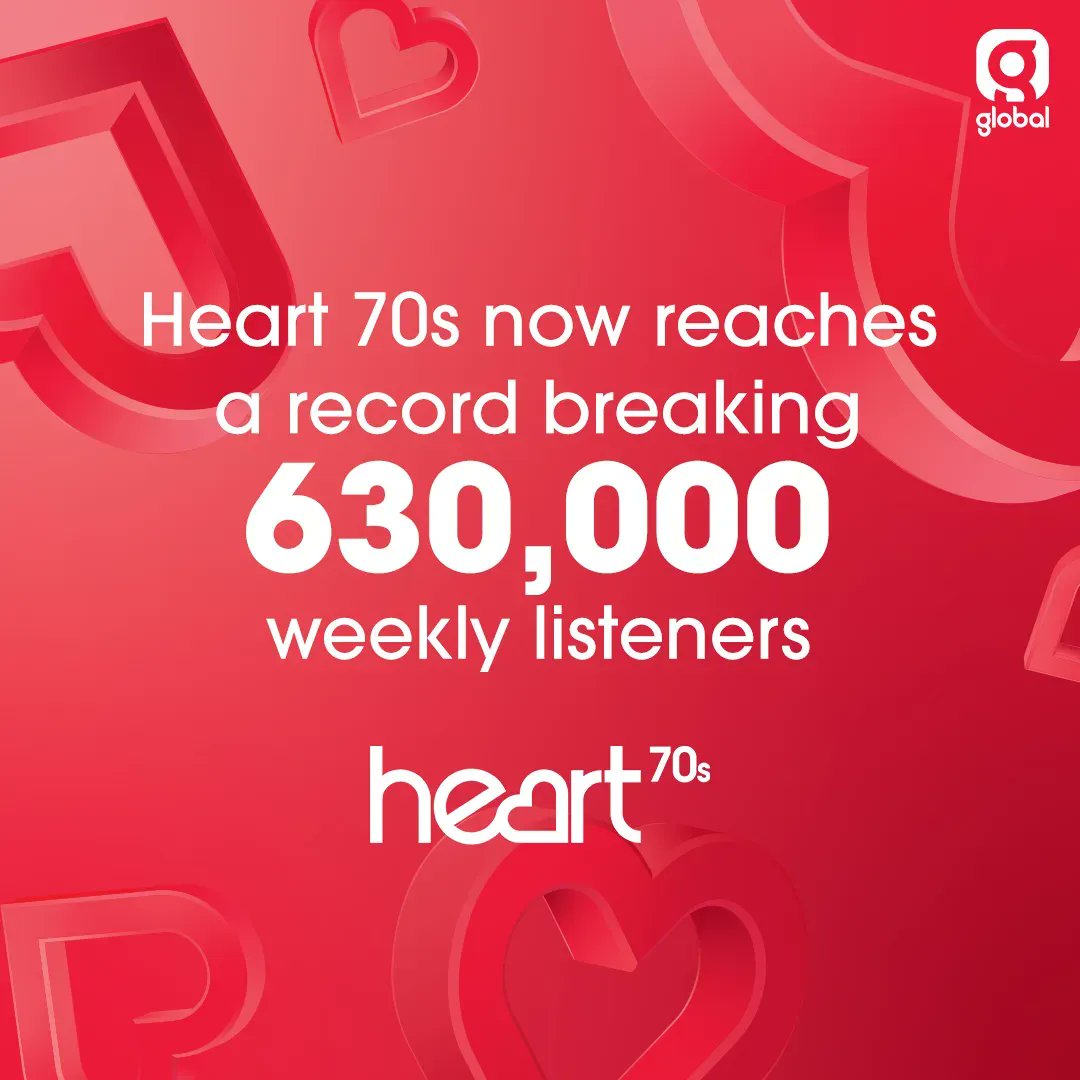 global

Heart 70s now reaches a record breaking
630,000
weekly listeners

heart 70s